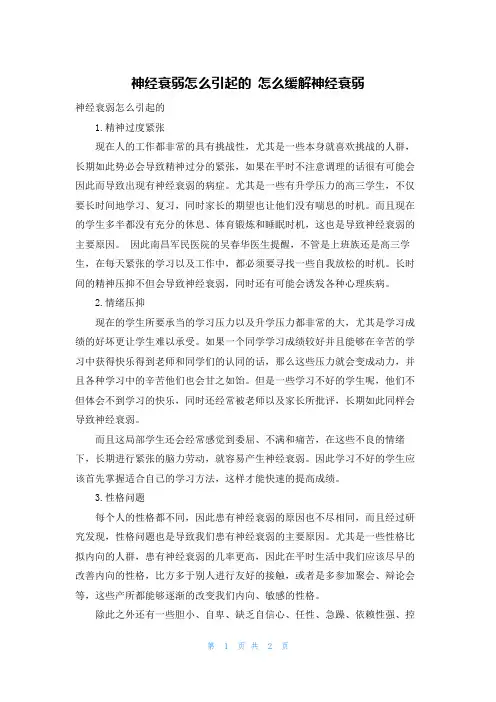 神经衰弱怎么引起的 怎么缓解神经衰弱

神经衰弱怎么引起的

1. 精神过度紧张

现在人的工作都非常的具有挑战性，尤其是一些本身就喜欢挑战的人群，长期如此势必会导致精神过分的紧张，如果在平时不注意调理的话很有可能会因此而导致出现有神经衰弱的病症。尤其是一些有升学压力的高三学生，不仅要长时间地学习、复习，同时家长的期望也让他们没有喘息的时机。而且现在的学生多半都没有充分的休息、体育锻炼和睡眠时机，这也是导致神经衰弱的主要原因。 因此南昌军民医院的吴春华医生提醒，不管是上班族还是高三学生，在每天紧张的学习以及工作中，都必须要寻找一些自我放松的时机。长时间的精神压抑不但会导致神经衰弱，同时还有可能会诱发各种心理疾病。

2. 情绪压抑

现在的学生所要承当的学习压力以及升学压力都非常的大，尤其是学习成绩的好坏更让学生难以承受。如果一个同学学习成绩较好并且能够在辛苦的学习中获得快乐得到老师和同学们的认同的话，那么这些压力就会变成动力，并且各种学习中的辛苦他们也会甘之如饴。但是一些学习不好的学生呢，他们不但体会不到学习的快乐，同时还经常被老师以及家长所批评，长期如此同样会导致神经衰弱。

而且这局部学生还会经常感觉到委屈、不满和痛苦，在这些不良的情绪下，长期进行紧张的脑力劳动，就容易产生神经衰弱。因此学习不好的学生应该首先掌握适合自己的学习方法，这样才能快速的提高成绩。

3. 性格问题

每个人的性格都不同，因此患有神经衰弱的原因也不尽相同，而且经过研究发现，性格问题也是导致我们患有神经衰弱的主要原因。尤其是一些性格比拟内向的人群，患有神经衰弱的几率更高，因此在平时生活中我们应该尽早的改善内向的性格，比方多于别人进行友好的接触，或者是多参加聚会、辩论会等，这些产所都能够逐渐的改变我们内向、敏感的性格。

除此之外还有一些胆小、自卑、缺乏自信心、任性、急躁、依赖性强、控

第 1 页 共 2 页